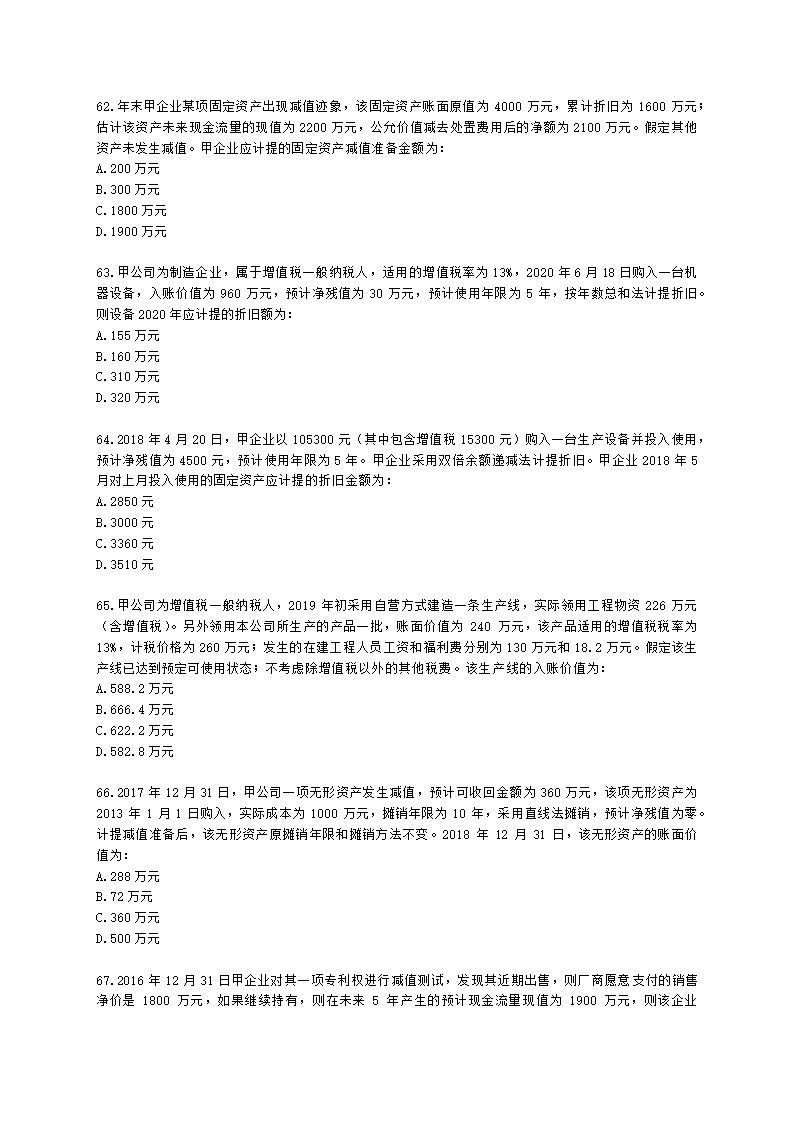 62.年末甲企业某项固定资产出现减值迹象，该固定资产账面原值为 4000 万元，累计折旧为 1600 万元；估计该资产未来现金流量的现值为 2200 万元，公允价值减去处置费用后的净额为 2100 万元。假定其他资产未发生减值。甲企业应计提的固定资产减值准备金额为：
A.200 万元
B.300 万元
C.1800 万元
D.1900 万元

63.甲公司为制造企业，属于增值税一般纳税人，适用的增值税率为 13%，2020 年 6 月 18 日购入一台机器设备，入账价值为 960 万元，预计净残值为 30 万元，预计使用年限为 5 年，按年数总和法计提折旧。则设备 2020 年应计提的折旧额为：
A.155 万元
B.160 万元
C.310 万元
D.320 万元

64.2018 年 4 月 20 日，甲企业以 105300 元（其中包含增值税 15300 元）购入一台生产设备并投入使用，预计净残值为 4500 元，预计使用年限为 5 年。甲企业采用双倍余额递减法计提折旧。甲企业 2018 年 5 月对上月投入使用的固定资产应计提的折旧金额为：
A.2850 元
B.3000 元
C.3360 元
D.3510 元

65.甲公司为增值税一般纳税人，2019 年初采用自营方式建造一条生产线，实际领用工程物资 226 万元（含增值税）。另外领用本公司所生产的产品一批，账面价值为 240 万元，该产品适用的增值税税率为 13%，计税价格为 260 万元；发生的在建工程人员工资和福利费分别为 130 万元和 18.2 万元。假定该生产线已达到预定可使用状态；不考虑除增值税以外的其他税费。该生产线的入账价值为：
A.588.2 万元
B.666.4 万元
C.622.2 万元
D.582.8 万元

66.2017 年 12 月 31 日，甲公司一项无形资产发生减值，预计可收回金额为 360 万元，该项无形资产为 2013 年 1 月 1 日购入，实际成本为 1000 万元，摊销年限为 10 年，采用直线法摊销，预计净残值为零。计提减值准备后，该无形资产原摊销年限和摊销方法不变。2018 年 12 月 31 日，该无形资产的账面价值为：
A.288 万元
B.72 万元
C.360 万元
D.500 万元

67.2016 年 12 月 31 日甲企业对其一项专利权进行减值测试，发现其近期出售，则厂商愿意支付的销售净价是 1800 万元，如果继续持有，则在未来 5 年产生的预计现金流量现值为 1900 万元，则该企业